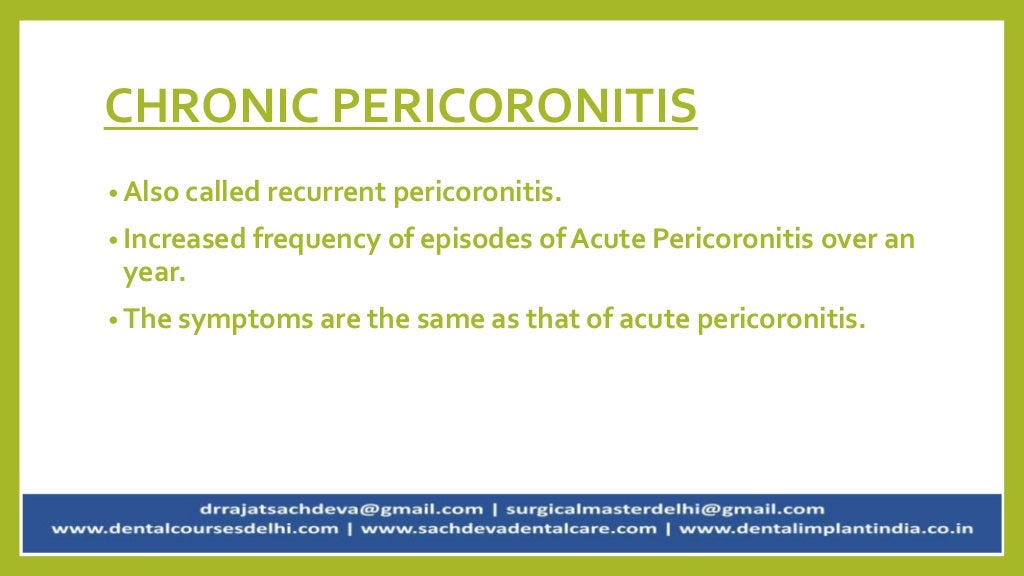 CHRONIC PERICORONITIS

• Also called recurrent pericoronitis.

• Increased frequency of episodes of Acute Pericoronitis over an year.

• The symptoms are the same as that of acute pericoronitis.

drrajatsachdeva@gmail.com | surgicalmasterdelhi@gmail.com
www.dentalcoursesdelhi.com | www.sachdevadentalcare.com | www.dentalimplantindia.co.in